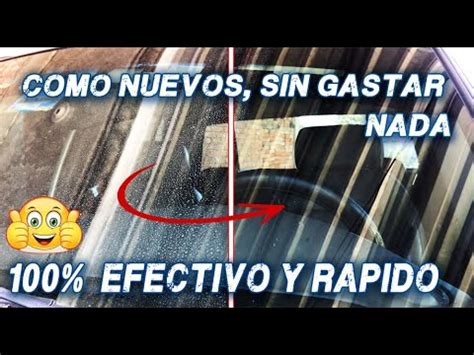 COMO NUEVOS, SIN GASTAR NADA

100% EFECTIVO Y RAPIDO